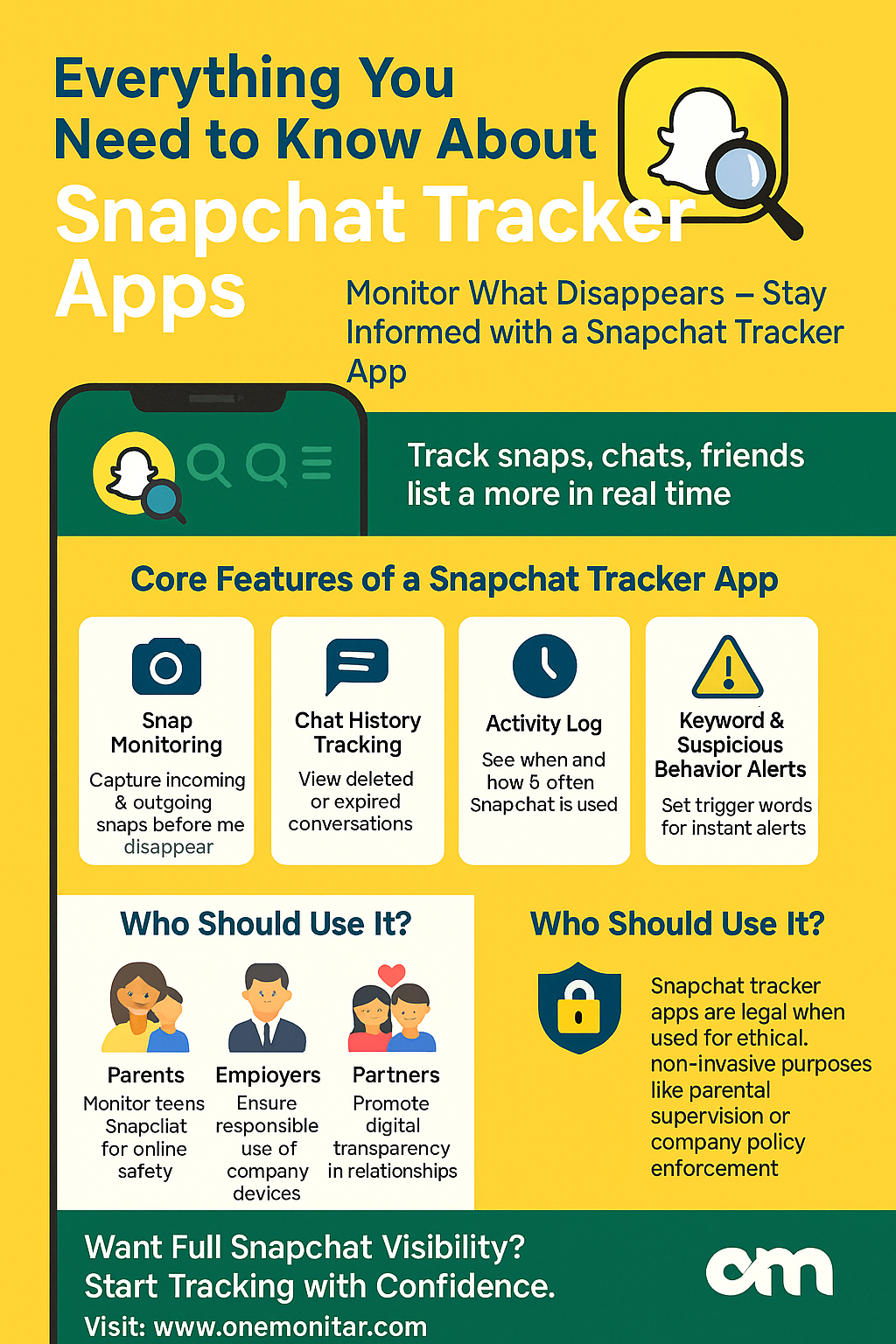 Everything You Need to Know About Snapchat Tracker Apps

Monitor What Disappears – Stay Informed with a Snapchat Tracker App

Track snaps, chats, friends list a more in real time

Core Features of a Snapchat Tracker App

Snap Monitoring
Capture incoming & outgoing snaps before me disappear

Chat History Tracking
View deleted or expired conversations

Activity Log
See when and how 5 often Snapchat is used

Keyword & Suspicious Behavior Alerts
Set trigger words for instant alerts

Who Should Use It?

Parents
Monitor teens Snapcliat for online safety

Empioyers
Ensure responsible use of company devices

Partners
Promote digital transparency in relationships

Who Should Use It?

Snapchat tracker apps are legal when used for ethical. non-invasive purposes like parental supervision or company policy enforcement

Want Full Snapchat Visibility?
Start Tracking with Confidence.
Visit: www.onemonitar.com

om